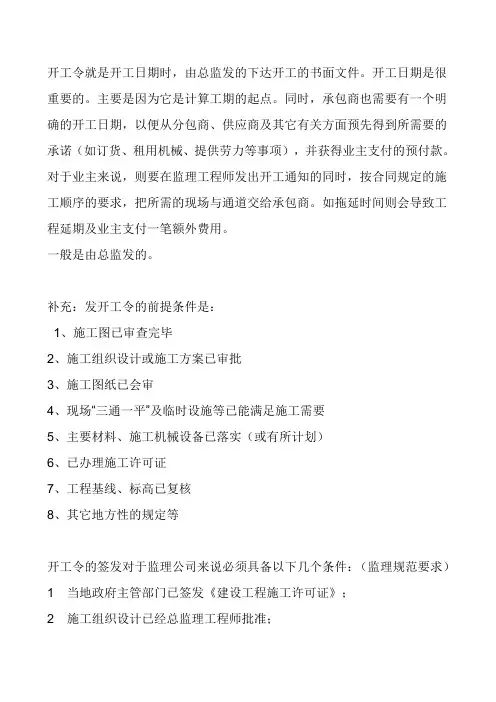 开工令就是开工日期时，由总监发的下达开工的书面文件。开工日期是很重要的。主要是因为它是计算工期的起点。同时，承包商也需要有一个明确的开工日期，以便从分包商、供应商及其它有关方面预先得到所需要的承诺（如订货、租用机械、提供劳力等事项），并获得业主支付的预付款。对于业主来说，则要在监理工程师发出开工通知的同时，按合同规定的施工顺序的要求，把所需的现场与通道交给承包商。如拖延时间则会导致工程延期及业主支付一笔额外费用。
一般是由总监发的。

补充：发开工令的前提条件是：
1、施工图已审查完毕
2、施工组织设计或施工方案已审批
3、施工图纸已会审
4、现场“三通一平”及临时设施等已能满足施工需要
5、主要材料、施工机械设备已落实（或有所计划）
6、已办理施工许可证
7、工程基线、标高已复核
8、其它地方性的规定等

开工令的签发对于监理公司来说必须具备以下几个条件：（监理规范要求）
1　当地政府主管部门已签发《建设工程施工许可证》；
2　施工组织设计已经总监理工程师批准；